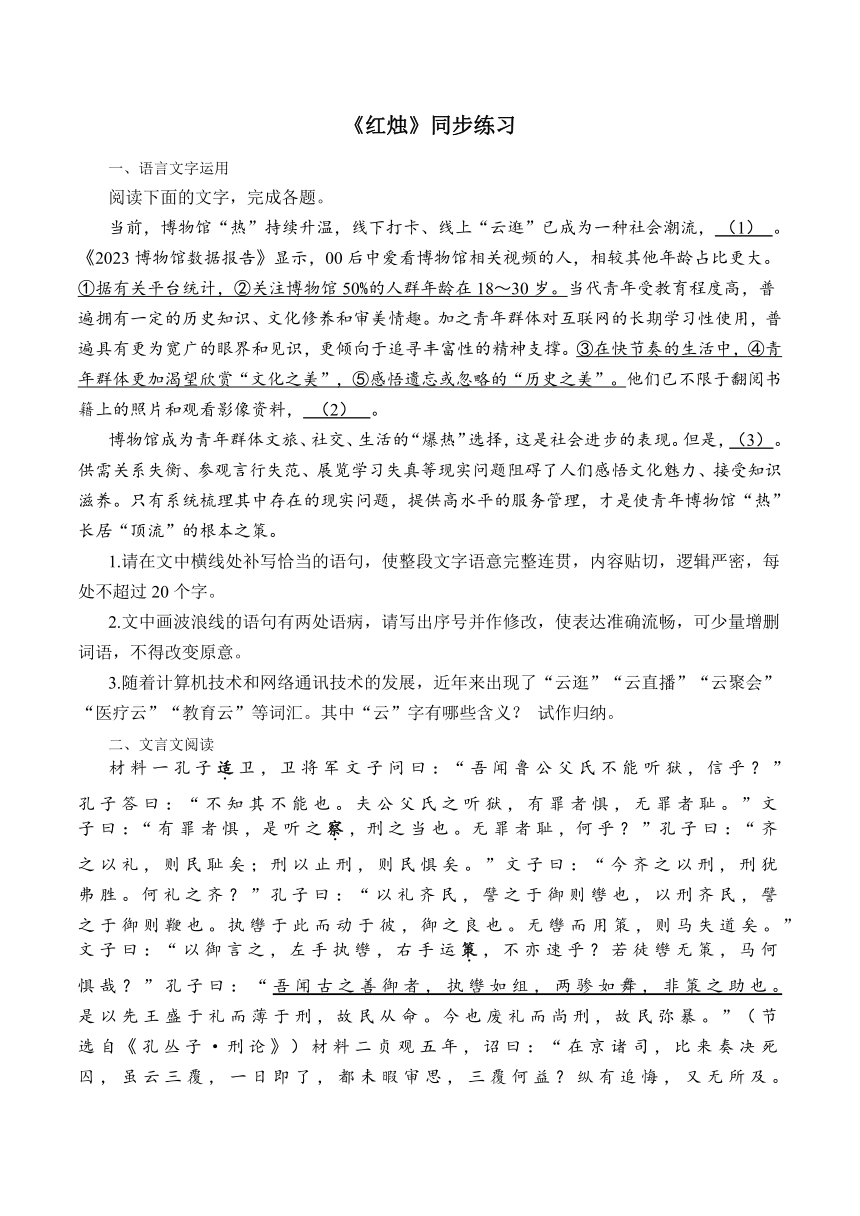 《红烛》同步练习

一、语言文字运用

阅读下面的文字，完成各题。

当前，博物馆“热”持续升温，线下打卡、线上“云逛”已成为一种社会潮流，（1）。《2023博物馆数据报告》显示，00后中爱看博物馆相关视频的人，相较其他年龄占比更大。①据有关平台统计，②关注博物馆50%的人群年龄在18～30岁。当代青年受教育程度高，普遍拥有一定的历史知识、文化修养和审美情趣。加之青年群体对互联网的长期学习性使用，普遍具有更为宽广的眼界和见识，更倾向于追寻丰富性的精神支撑。③在快节奏的生活中，④青年群体更加渴望欣赏“文化之美”，⑤感悟遗忘或忽略的“历史之美”。他们已不限于翻阅书籍上的照片和观看影像资料，（2）。

博物馆成为青年群体文旅、社交、生活的“爆热”选择，这是社会进步的表现。但是，（3）。供需关系失衡、参观言行失范、展览学习失真等现实问题阻碍了人们感悟文化魅力、接受知识滋养。只有系统梳理其中存在的现实问题，提供高水平的服务管理，才是使青年博物馆“热”长居“顶流”的根本之策。

1.请在文中横线处补写恰当的语句，使整段文字语意完整连贯，内容贴切，逻辑严密，每处不超过20个字。

2.文中画波浪线的语句有两处语病，请写出序号并作修改，使表达准确流畅，可少量增删词语，不得改变原意。

3.随着计算机技术和网络通讯技术的发展，近年来出现了“云逛”“云直播”“云聚会”“医疗云”“教育云”等词汇。其中“云”字有哪些含义？ 试作归纳。

二、文言文阅读

材料一孔子适卫，卫将军文子问曰：“吾闻鲁公父氏不能听狱，信乎？”孔子答曰：“不知其不能也。夫公父氏之听狱，有罪者惧，无罪者耻。”文子曰：“有罪者惧，是听之察，刑之当也。无罪者耻，何乎？”孔子曰：“齐之以礼，则民耻矣；刑以止刑，则民惧矣。”文子曰：“今齐之以刑，刑犹弗胜。何礼之齐？”孔子曰：“以礼齐民，譬之于御则辔也，以刑齐民，譬之于御则鞭也。执辔于此而动于彼，御之良也。无辔而用策，则马失道矣。”文子曰：“以御言之，左手执辔，右手运策，不亦速乎？若徒辔无策，马何惧哉？”孔子曰：“吾闻古之善御者，执辔如组，两骖如舞，非策之助也。是以先王盛于礼而薄于刑，故民从命。今也废礼而尚刑，故民弥暴。”（节选自《孔丛子·刑论》）材料二贞观五年，诏曰：“在京诸司，比来奏决死囚，虽云三覆，一日即了，都未暇审思，三覆何益？纵有追悔，又无所及。